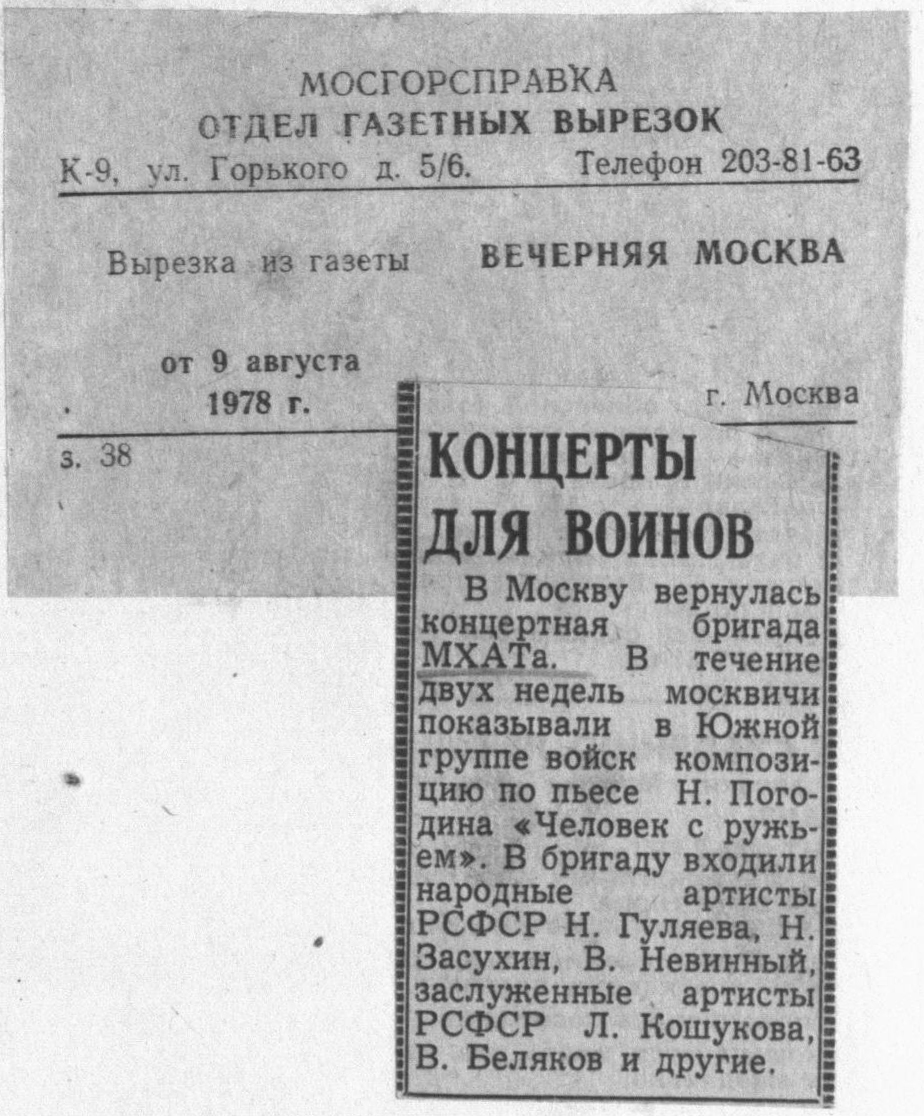 МОСГОРСПРАВКА
ОТДЕЛ ГАЗЕТНЫХ ВЫРЕЗОК
К-9, ул. Горького д. 5/6. Телефон 203-81-63

Вырезка из газеты ВЕЧЕРНЯЯ МОСКВА

от 9 августа 1978 г. г. Москва

з. 38

КОНЦЕРТЫ ДЛЯ ВОИНОВ

В Москву вернулась концертная бригада МХАТа. В течение двух недель москвичи показывали в Южной группе войск композицию по пьесе Н. Погодина «Человек с ружьем». В бригаду входили народные артисты РСФСР Н. Гуляева, Н. Засухин, В. Невинный, заслуженные артисты РСФСР Л. Кошукова, В. Беляков и другие.